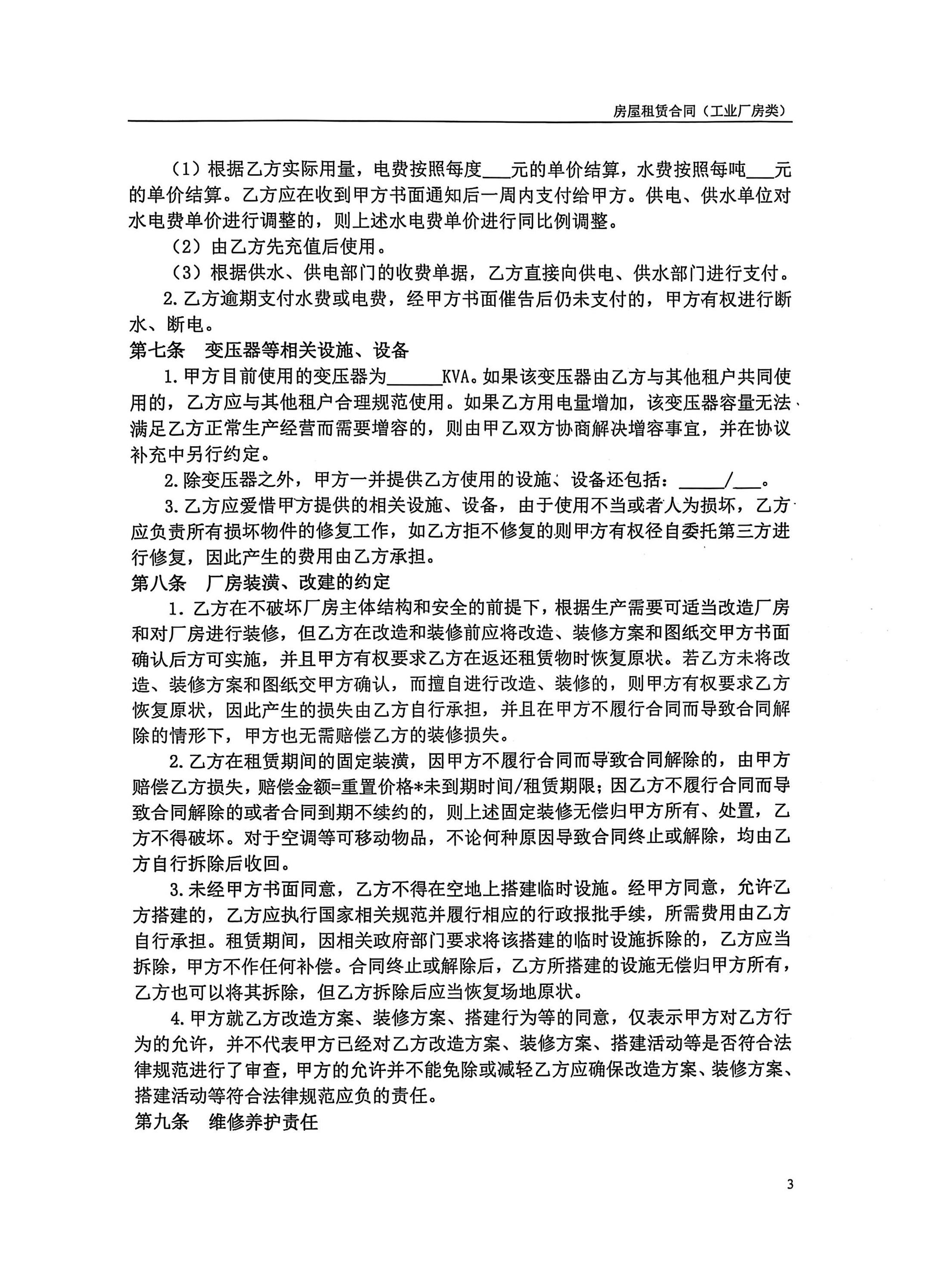 房屋租赁合同（工业厂房类）

（1）根据乙方实际用量，电费按照每度___元的单价结算，水费按照每吨___元的单价结算。乙方应在收到甲方书面通知后一周内支付给甲方。供电、供水单位对水电费单价进行调整的，则上述水电费单价进行同比例调整。

（2）由乙方先充值后使用。

（3）根据供水、供电部门的收费单据，乙方直接向供电、供水部门进行支付。

2.乙方逾期支付水费或电费，经甲方书面催告后仍未支付的，甲方有权进行断水、断电。

第七条　变压器等相关设施、设备

1.甲方目前使用的变压器为______KVA。如果该变压器由乙方与其他租户共同使用的，乙方应与其他租户合理规范使用。如果乙方用电量增加，该变压器容量无法满足乙方正常生产经营而需要增容的，则由甲乙双方协商解决增容事宜，并在协议补充中另行约定。

2.除变压器之外，甲方一并提供乙方使用的设施、设备还包括：_____/___。

3.乙方应爱惜甲方提供的相关设施、设备，由于使用不当或者人为损坏，乙方应负责所有损坏物件的修复工作，如乙方拒不修复的则甲方有权径自委托第三方进行修复，因此产生的费用由乙方承担。

第八条　厂房装潢、改建的约定

1.乙方在不破坏厂房主体结构和安全的前提下，根据生产需要可适当改造厂房和对厂房进行装修，但乙方在改造和装修前应将改造、装修方案和图纸交甲方书面确认后方可实施，并且甲方有权要求乙方在返还租赁物时恢复原状。若乙方未将改造、装修方案和图纸交甲方确认，而擅自进行改造、装修的，则甲方有权要求乙方恢复原状，因此产生的损失由乙方自行承担，并且在甲方不履行合同而导致合同解除的情形下，甲方也无需赔偿乙方的装修损失。

2.乙方在租赁期间的固定装潢，因甲方不履行合同而导致合同解除的，由甲方赔偿乙方损失，赔偿金额=重置价格*未到期时间/租赁期限；因乙方不履行合同而导致合同解除的或者合同到期不续约的，则上述固定装修无偿归甲方所有、处置，乙方不得破坏。对于空调等可移动物品，不论何种原因导致合同终止或解除，均由乙方自行拆除后收回。

3.未经甲方书面同意，乙方不得在空地上搭建临时设施。经甲方同意，允许乙方搭建的，乙方应执行国家相关规范并履行相应的行政报批手续，所需费用由乙方自行承担。租赁期间，因相关政府部门要求将该搭建的临时设施拆除的，乙方应当拆除，甲方不作任何补偿。合同终止或解除后，乙方所搭建的设施无偿归甲方所有，乙方也可以将其拆除，但乙方拆除后应当恢复场地原状。

4.甲方就乙方改造方案、装修方案、搭建行为等的同意，仅表示甲方对乙方行为的允许，并不代表甲方已经对乙方改造方案、装修方案、搭建活动等是否符合法律规范进行了审查，甲方的允许并不能免除或减轻乙方应确保改造方案、装修方案、搭建活动等符合法律规范应负的责任。

第九条　维修养护责任

3